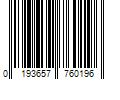 0 193657 760196